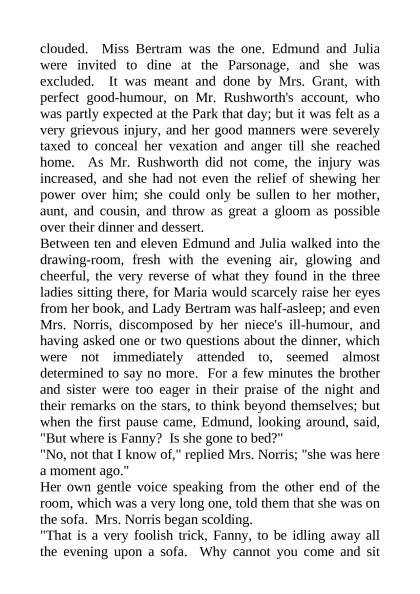 clouded. Miss Bertram was the one. Edmund and Julia were invited to dine at the Parsonage, and she was excluded. It was meant and done by Mrs. Grant, with perfect good-humour, on Mr. Rushworth's account, who was partly expected at the Park that day; but it was felt as a very grievous injury, and her good manners were severely taxed to conceal her vexation and anger till she reached home. As Mr. Rushworth did not come, the injury was increased, and she had not even the relief of shewing her power over him; she could only be sullen to her mother, aunt, and cousin, and throw as great a gloom as possible over their dinner and dessert.
Between ten and eleven Edmund and Julia walked into the drawing-room, fresh with the evening air, glowing and cheerful, the very reverse of what they found in the three ladies sitting there, for Maria would scarcely raise her eyes from her book, and Lady Bertram was half-asleep; and even Mrs. Norris, discomposed by her niece's ill-humour, and having asked one or two questions about the dinner, which were not immediately attended to, seemed almost determined to say no more. For a few minutes the brother and sister were too eager in their praise of the night and their remarks on the stars, to think beyond themselves; but when the first pause came, Edmund, looking around, said, "But where is Fanny? Is she gone to bed?"
"No, not that I know of," replied Mrs. Norris; "she was here a moment ago."
Her own gentle voice speaking from the other end of the room, which was a very long one, told them that she was on the sofa. Mrs. Norris began scolding.
"That is a very foolish trick, Fanny, to be idling away all the evening upon a sofa. Why cannot you come and sit